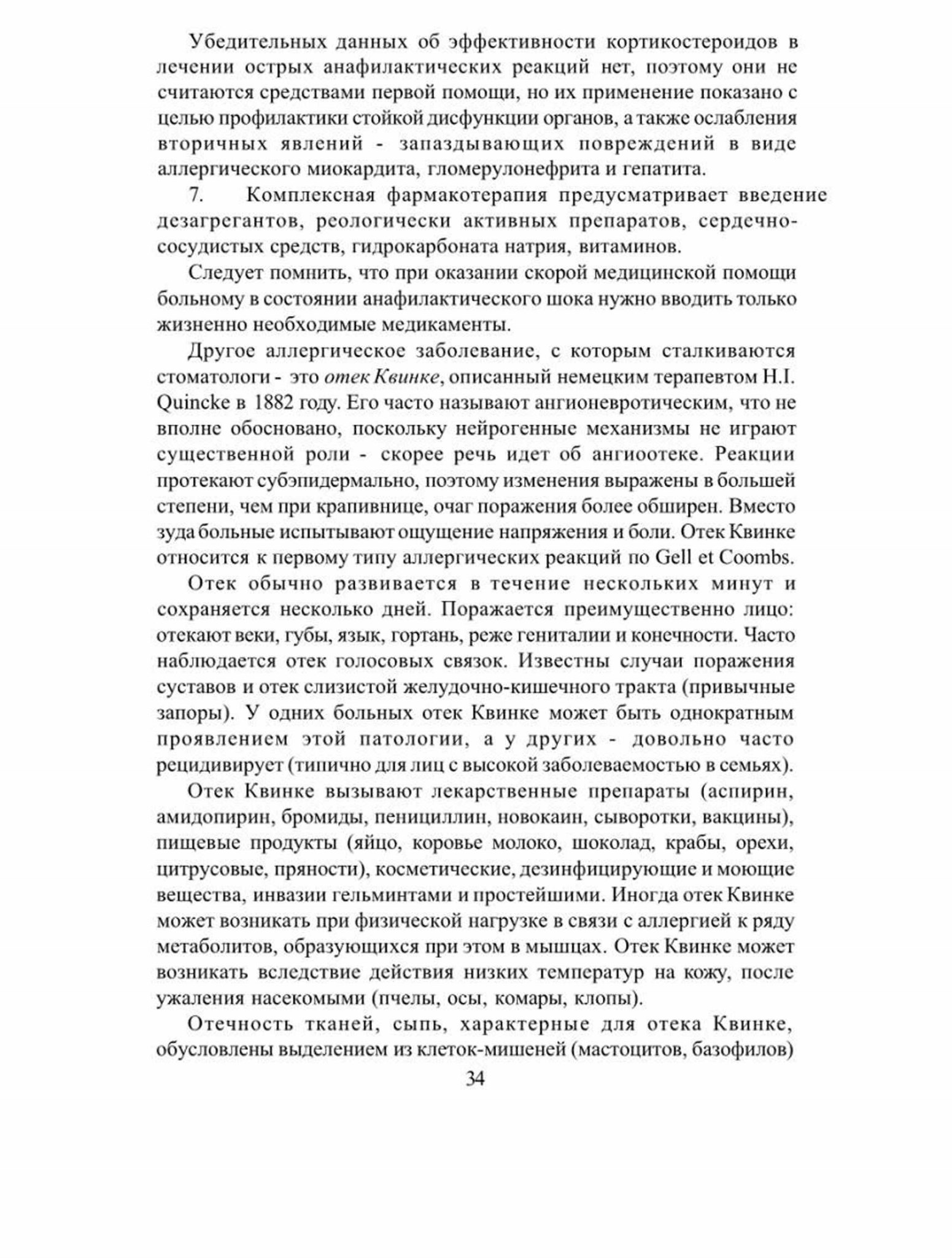 Убедительных данных об эффективности кортикостероидов в лечении острых анафилактических реакций нет, поэтому они не считаются средствами первой помощи, но их применение показано с целью профилактики стойкой дисфункции органов, а также ослабления вторичных явлений - запаздывающих повреждений в виде аллергического миокардита, гломерулонефрита и гепатита.

7. Комплексная фармакотерапия предусматривает введение дезагрегантов, реологически активных препаратов, сердечно-сосудистых средств, гидрокарбоната натрия, витаминов.

Следует помнить, что при оказании скорой медицинской помощи больному в состоянии анафилактического шока нужно вводить только жизненно необходимые медикаменты.

Другое аллергическое заболевание, с которым сталкиваются стоматологи - это отек Квинке, описанный немецким терапевтом H.I. Quincke в 1882 году. Его часто называют ангионевротическим, что не вполне обосновано, поскольку нейрогенные механизмы не играют существенной роли - скорее речь идет об ангиоотеке. Реакции протекают субэпидермально, поэтому изменения выражены в большей степени, чем при крапивнице, очаг поражения более обширен. Вместо зуда больные испытывают ощущение напряжения и боли. Отек Квинке относится к первому типу аллергических реакций по Gell et Coombs.

Отек обычно развивается в течение нескольких минут и сохраняется несколько дней. Поражается преимущественно лицо: отекают веки, губы, язык, гортань, реже гениталии и конечности. Часто наблюдается отек голосовых связок. Известны случаи поражения суставов и отек слизистой желудочно-кишечного тракта (привычные запоры). У одних больных отек Квинке может быть однократным проявлением этой патологии, а у других - довольно часто рецидивирует (типично для лиц с высокой заболеваемостью в семьях).

Отек Квинке вызывают лекарственные препараты (аспирин, амидопирин, бромиды, пенициллин, новокаин, сыворотки, вакцины), пищевые продукты (яйцо, коровье молоко, шоколад, крабы, орехи, цитрусовые, пряности), косметические, дезинфицирующие и моющие вещества, инвазии гельминтами и простейшими. Иногда отек Квинке может возникать при физической нагрузке в связи с аллергией к ряду метаболитов, образующихся при этом в мышцах. Отек Квинке может возникать вследствие действия низких температур на кожу, после ужаления насекомыми (пчелы, осы, комары, клопы).

Отечность тканей, сыпь, характерные для отека Квинке, обусловлены выделением из клеток-мишеней (мастоцитов, базофилов)

34